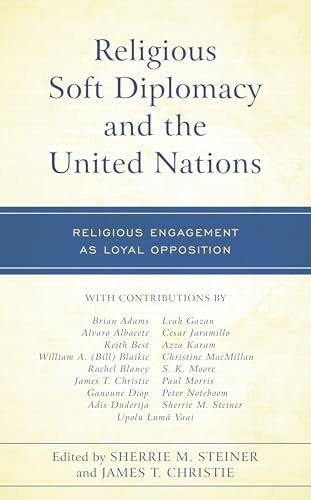 Religious Soft Diplomacy and the United Nations

RELIGIOUS ENGAGEMENT AS LOYAL OPPOSITION

WITH CONTRIBUTIONS BY

Brian Adams
Alvaro Albacete
Keith Best
William A. (Bill) Blaikie
Rachel Blaney
James T. Christie
Ganoune Diop
Adis Duderija

Leah Gazan
Cesar Jaramillo
Azza Karam
Christine MacMillan
S. K. Moore
Paul Morris
Peter Noteboom
Sherrie M. Steiner

Upolu Lumā Vaai

Edited by SHERRIE M. STEINER and JAMES T. CHRISTIE